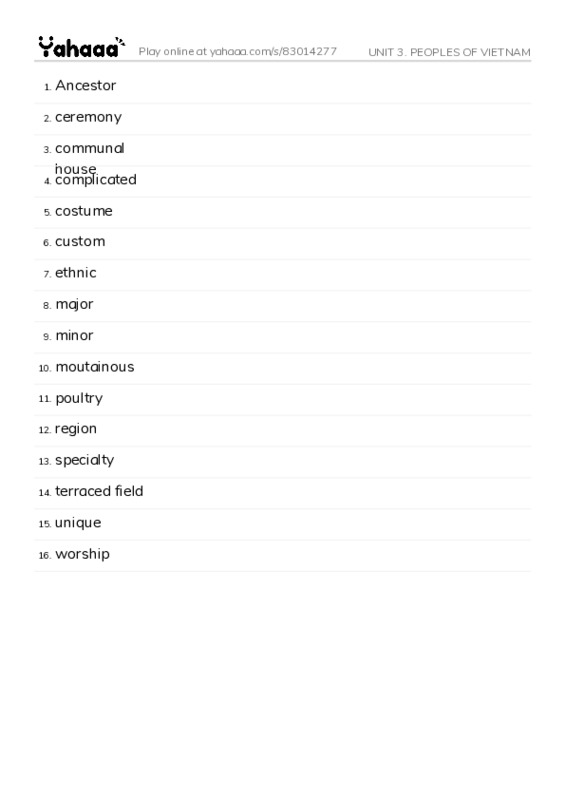 Yahaaa Play online at yahaaa.com/s/83014277 UNIT 3. PEOPLES OF VIETNAM

1. Ancestor
2. ceremony
3. communal house
4. complicated
5. costume
6. custom
7. ethnic
8. major
9. minor
10. moutainous
11. poultry
12. region
13. specialty
14. terraced field
15. unique
16. worship